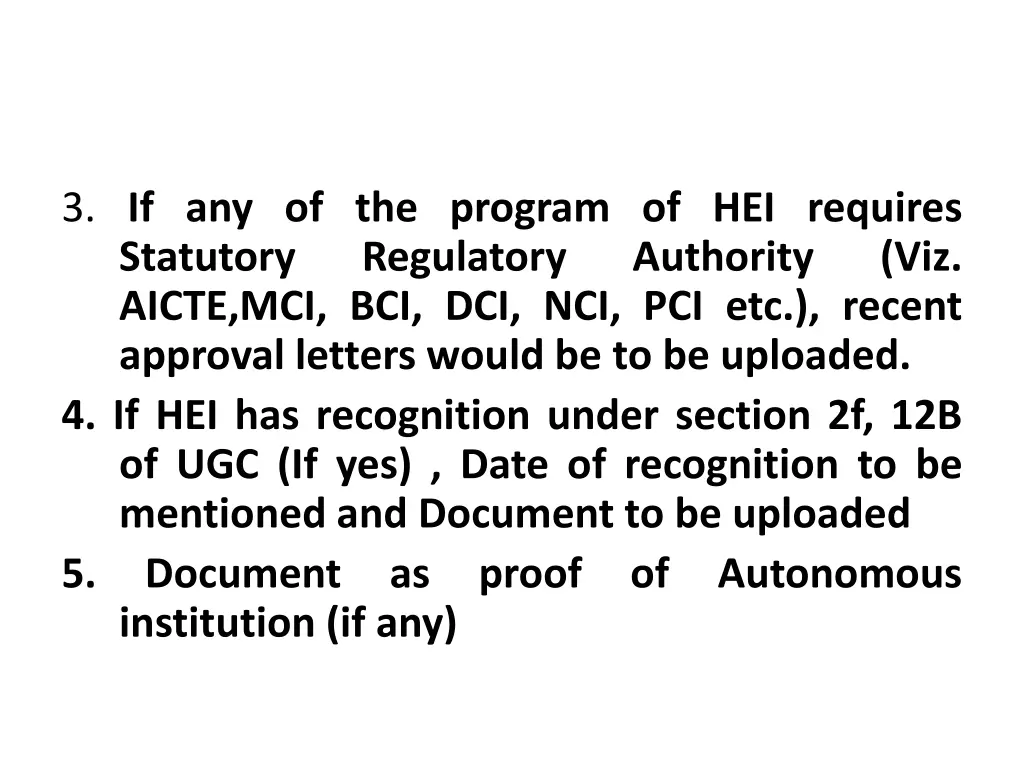 3. If any of the program of HEI requires Statutory Regulatory Authority (Viz. AICTE,MCI, BCI, DCI, NCI, PCI etc.), recent approval letters would be to be uploaded.

4. If HEI has recognition under section 2f, 12B of UGC (If yes) , Date of recognition to be mentioned and Document to be uploaded

5. Document as proof of Autonomous institution (if any)